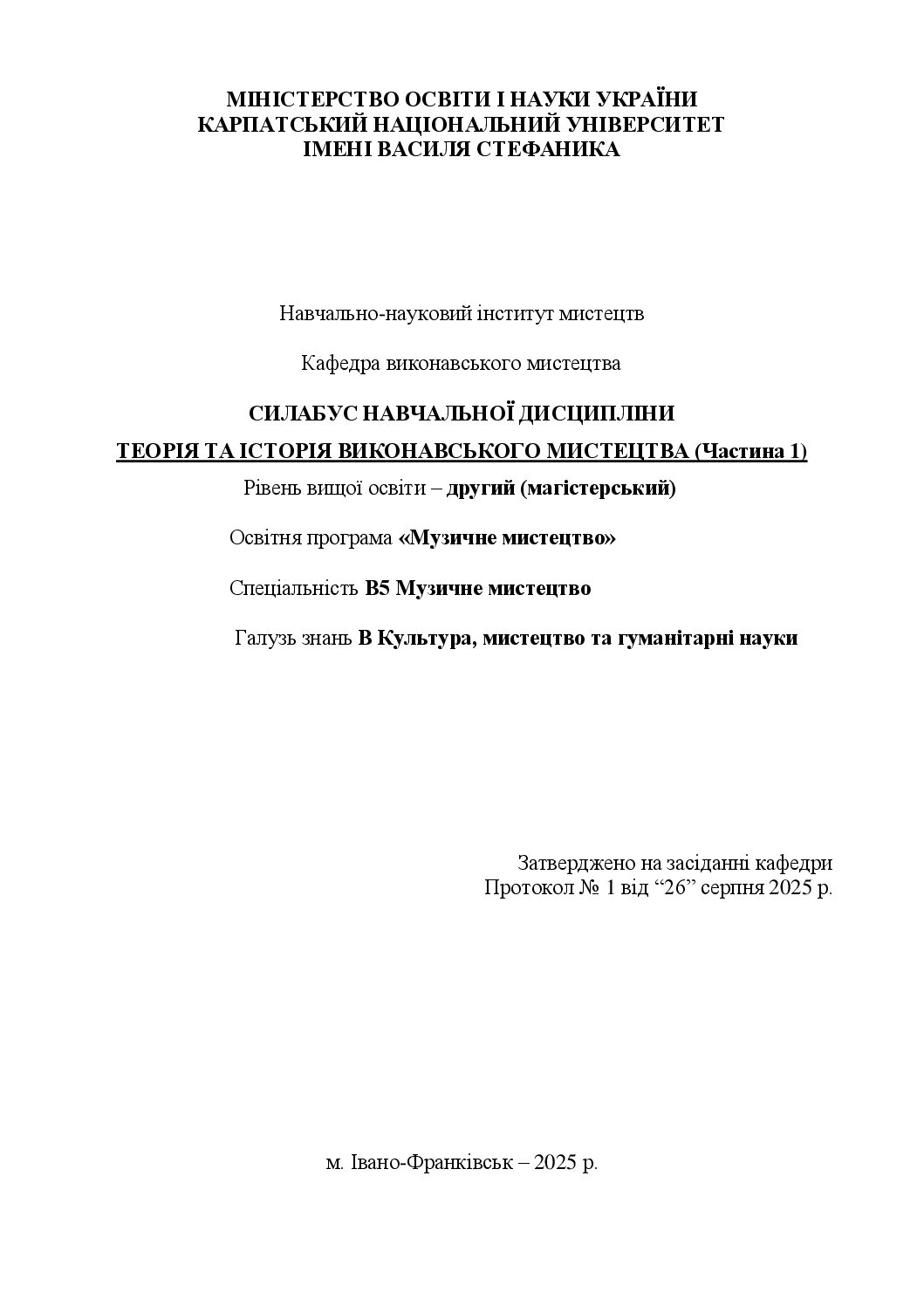 МІНІСТЕРСТВО ОСВІТИ І НАУКИ УКРАЇНИ
КАРПАТСЬКИЙ НАЦІОНАЛЬНИЙ УНІВЕРСИТЕТ
ІМЕНІ ВАСИЛЯ СТЕФАНИКА

Навчально-науковий інститут мистецтв

Кафедра виконавського мистецтва

СИЛАБУС НАВЧАЛЬНОЇ ДИСЦИПЛІНИ

ТЕОРІЯ ТА ІСТОРІЯ ВИКОНАВСЬКОГО МИСТЕЦТВА (Частина 1)

Рівень вищої освіти – другий (магістерський)

Освітня програма «Музичне мистецтво»

Спеціальність В5 Музичне мистецтво

Галузь знань В Культура, мистецтво та гуманітарні науки

Затверджено на засіданні кафедри
Протокол № 1 від "26" серпня 2025 р.

м. Івано-Франківськ – 2025 р.